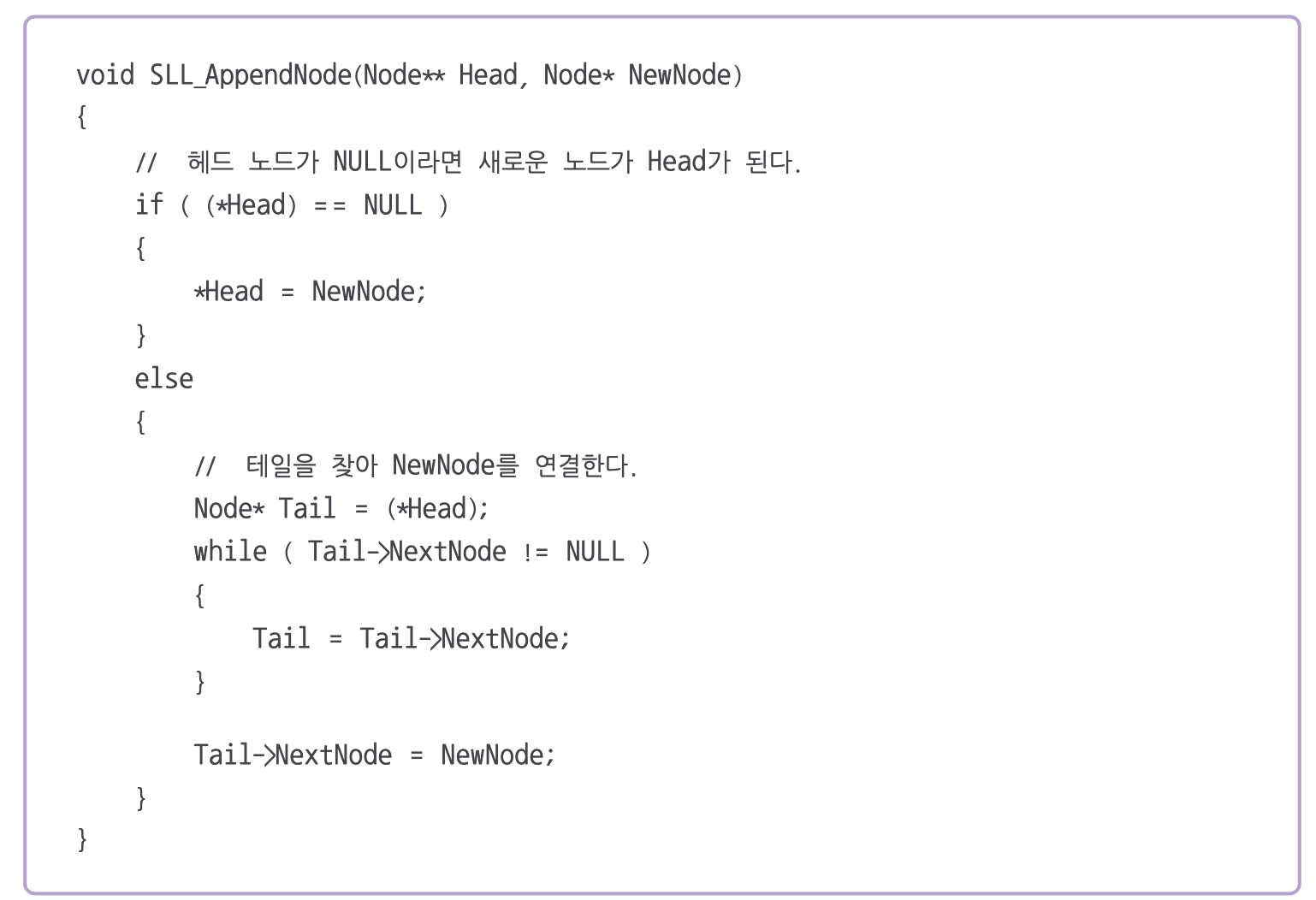 void SLL_AppendNode(Node** Head, Node* NewNode)
{
    //  헤드 노드가 NULL이라면 새로운 노드가 Head가 된다.
    if ( (*Head) == NULL )
    {
        *Head = NewNode;
    }
    else
    {
        //  테일을 찾아 NewNode를 연결한다.
        Node* Tail = (*Head);
        while ( Tail->NextNode != NULL )
        {
            Tail = Tail->NextNode;
        }

        Tail->NextNode = NewNode;
    }
}